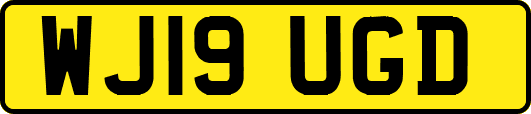 WJ19 UGD